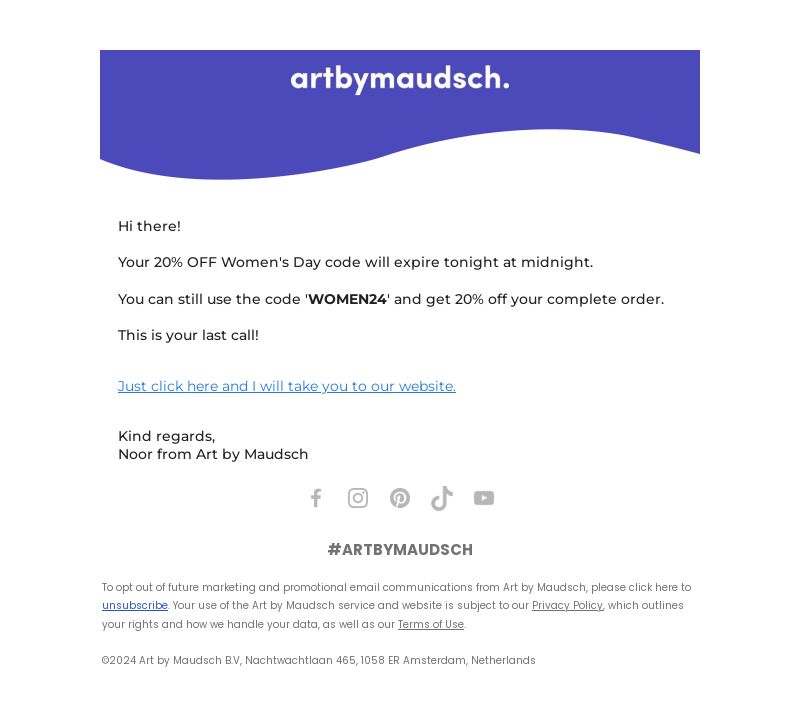 artbymaudsch.

Hi there!

Your 20% OFF Women's Day code will expire tonight at midnight.

You can still use the code 'WOMEN24' and get 20% off your complete order.

This is your last call!

Just click here and I will take you to our website.

Kind regards,
Noor from Art by Maudsch

#ARTBYMAUDSCH

To opt out of future marketing and promotional email communications from Art by Maudsch, please click here to unsubscribe. Your use of the Art by Maudsch service and website is subject to our Privacy Policy, which outlines your rights and how we handle your data, as well as our Terms of Use.

©2024 Art by Maudsch B.V, Nachtwachtlaan 465, 1058 ER Amsterdam, Netherlands